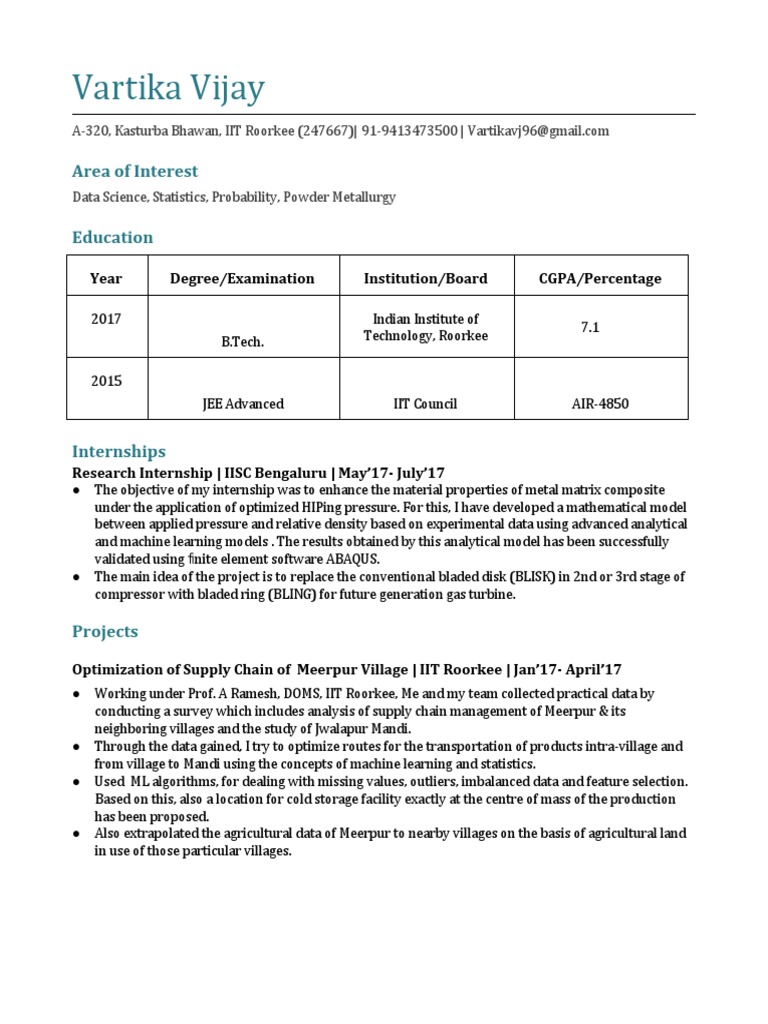 Vartika Vijay

A-320, Kasturba Bhawan, IIT Roorkee (247667)| 91-9413473500 | Vartikavj96@gmail.com

Area of Interest

Data Science, Statistics, Probability, Powder Metallurgy

Education

| Year | Degree/Examination | Institution/Board | CGPA/Percentage |
|---|---|---|---|
| 2017 | B.Tech. | Indian Institute of Technology, Roorkee | 7.1 |
| 2015 | JEE Advanced | IIT Council | AIR-4850 |

Internships

Research Internship | IISC Bengaluru | May'17- July'17

● The objective of my internship was to enhance the material properties of metal matrix composite under the application of optimized HIPing pressure. For this, I have developed a mathematical model between applied pressure and relative density based on experimental data using advanced analytical and machine learning models . The results obtained by this analytical model has been successfully validated using finite element software ABAQUS.
● The main idea of the project is to replace the conventional bladed disk (BLISK) in 2nd or 3rd stage of compressor with bladed ring (BLING) for future generation gas turbine.

Projects

Optimization of Supply Chain of Meerpur Village | IIT Roorkee | Jan'17- April'17

● Working under Prof. A Ramesh, DOMS, IIT Roorkee, Me and my team collected practical data by conducting a survey which includes analysis of supply chain management of Meerpur & its neighboring villages and the study of Jwalapur Mandi.
● Through the data gained, I try to optimize routes for the transportation of products intra-village and from village to Mandi using the concepts of machine learning and statistics.
● Used ML algorithms, for dealing with missing values, outliers, imbalanced data and feature selection. Based on this, also a location for cold storage facility exactly at the centre of mass of the production has been proposed.
● Also extrapolated the agricultural data of Meerpur to nearby villages on the basis of agricultural land in use of those particular villages.